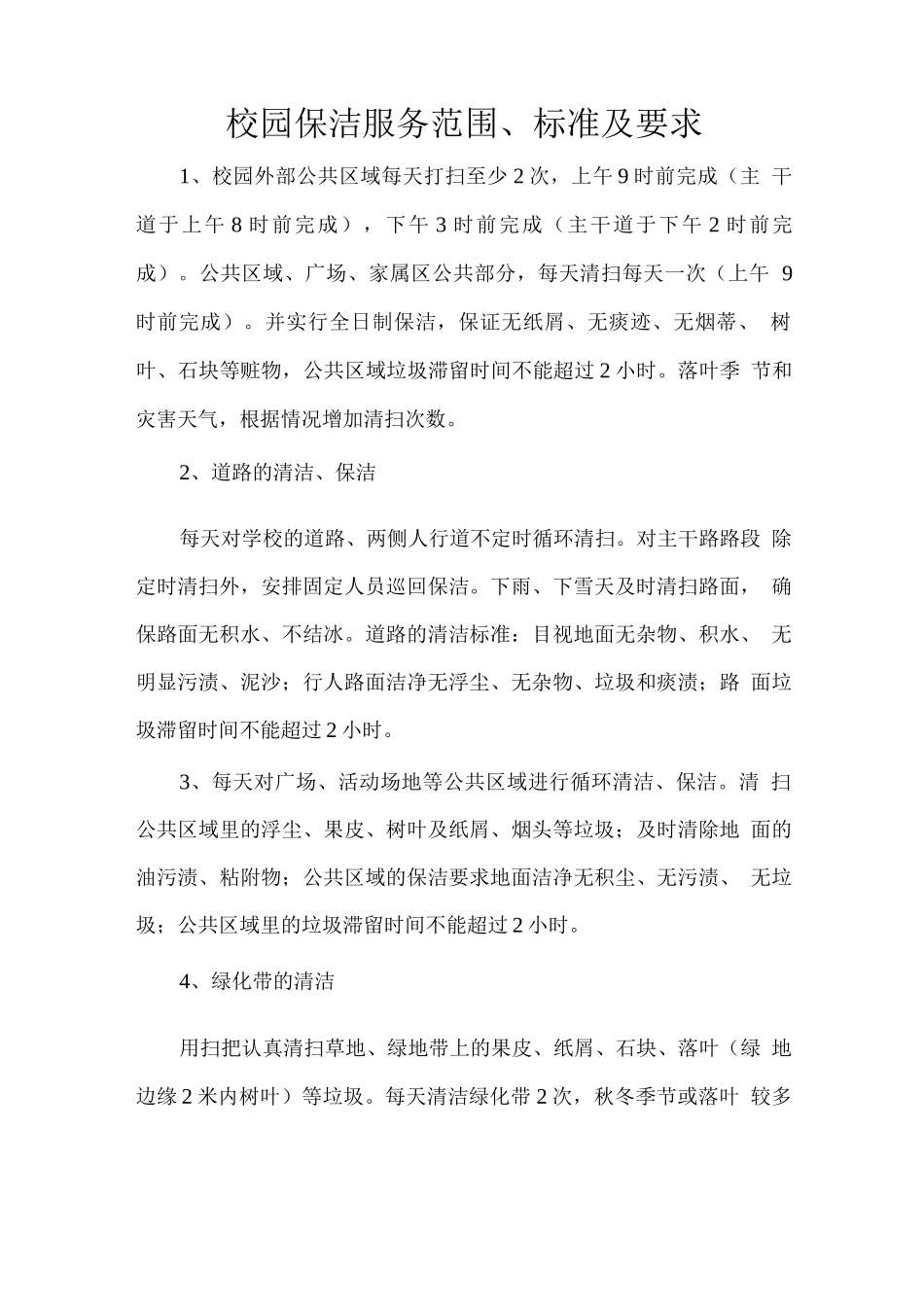 校园保洁服务范围、标准及要求

1、校园外部公共区域每天打扫至少2次，上午9时前完成（主 干道于上午8时前完成），下午3时前完成（主干道于下午2时前完成）。公共区域、广场、家属区公共部分，每天清扫每天一次（上午 9时前完成）。并实行全日制保洁，保证无纸屑、无痰迹、无烟蒂、 树叶、石块等赃物，公共区域垃圾滞留时间不能超过2小时。落叶季 节和灾害天气，根据情况增加清扫次数。

2、道路的清洁、保洁

每天对学校的道路、两侧人行道不定时循环清扫。对主干路路段 除定时清扫外，安排固定人员巡回保洁。下雨、下雪天及时清扫路面， 确保路面无积水、不结冰。道路的清洁标准：目视地面无杂物、积水、 无明显污渍、泥沙；行人路面洁净无浮尘、无杂物、垃圾和痰渍；路 面垃圾滞留时间不能超过2小时。

3、每天对广场、活动场地等公共区域进行循环清洁、保洁。清 扫公共区域里的浮尘、果皮、树叶及纸屑、烟头等垃圾；及时清除地 面的油污渍、粘附物；公共区域的保洁要求地面洁净无积尘、无污渍、 无垃圾；公共区域里的垃圾滞留时间不能超过2小时。

4、绿化带的清洁

用扫把认真清扫草地、绿地带上的果皮、纸屑、石块、落叶（绿 地边缘2米内树叶）等垃圾。每天清洁绿化带2次，秋冬季节或落叶 较多